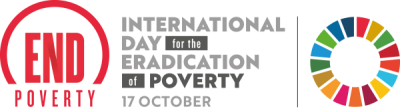 END
POVERTY

INTERNATIONAL DAY for the ERADICATION of POVERTY
17 OCTOBER